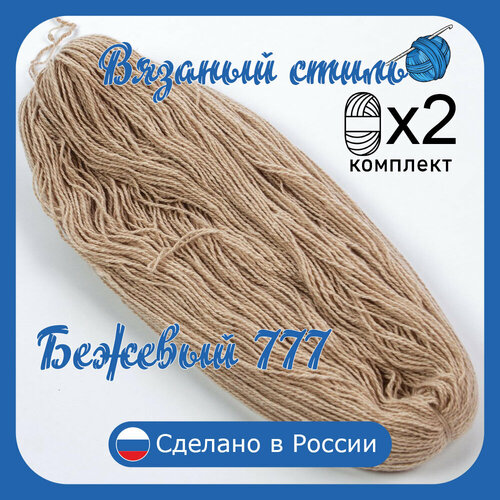 Вязаный стиль

x2
комплект

Бежевый 777

Сделано в России